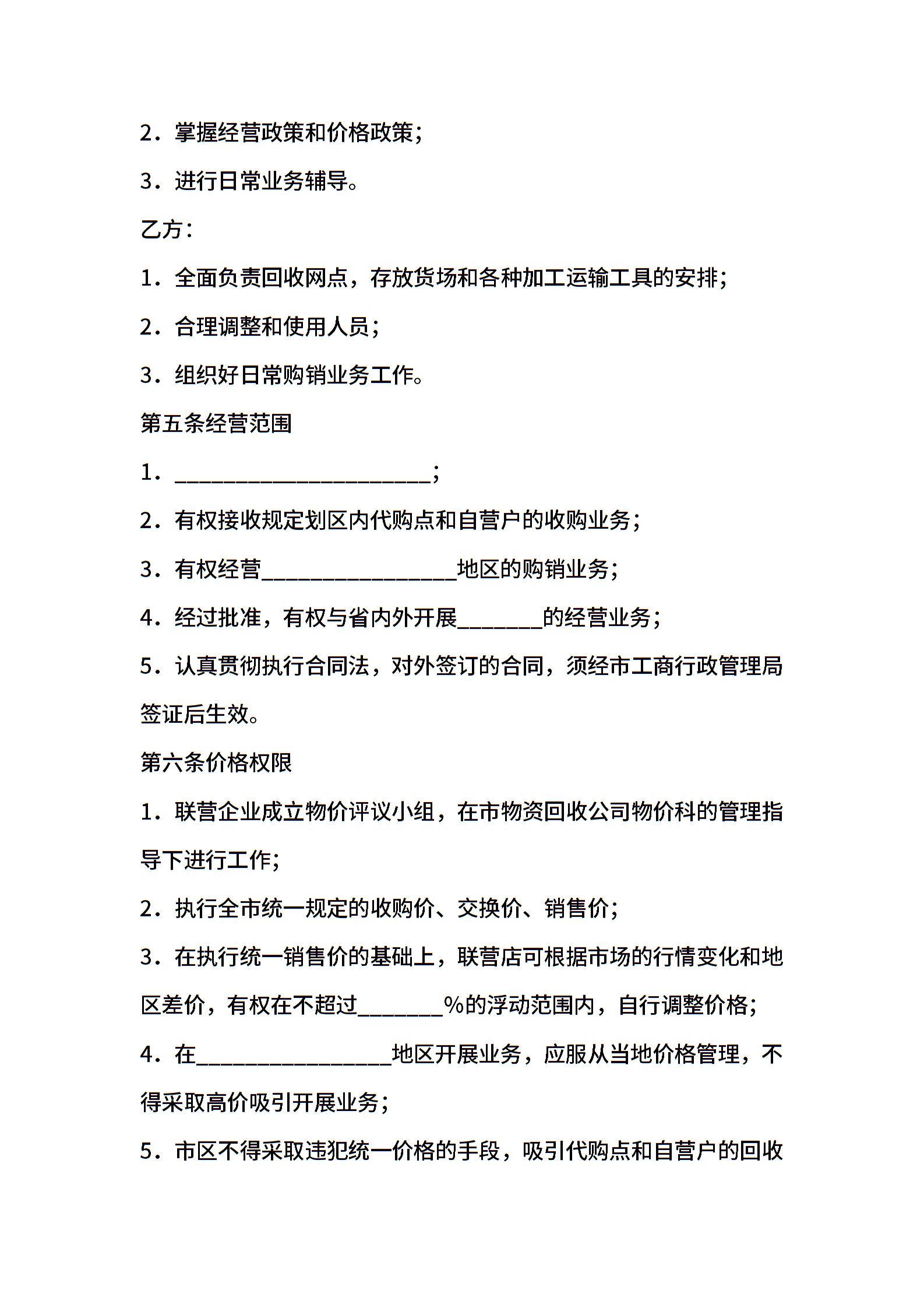 2．掌握经营政策和价格政策；

3．进行日常业务辅导。

乙方：

1．全面负责回收网点，存放货场和各种加工运输工具的安排；

2．合理调整和使用人员；

3．组织好日常购销业务工作。

第五条经营范围

1．______________________；

2．有权接收规定划区内代购点和自营户的收购业务；

3．有权经营_________________地区的购销业务；

4．经过批准，有权与省内外开展_______的经营业务；

5．认真贯彻执行合同法，对外签订的合同，须经市工商行政管理局签证后生效。

第六条价格权限

1．联营企业成立物价评议小组，在市物资回收公司物价科的管理指导下进行工作；

2．执行全市统一规定的收购价、交换价、销售价；

3．在执行统一销售价的基础上，联营店可根据市场的行情变化和地区差价，有权在不超过_______%的浮动范围内，自行调整价格；

4．在_________________地区开展业务，应服从当地价格管理，不得采取高价吸引开展业务；

5．市区不得采取违犯统一价格的手段，吸引代购点和自营户的回收